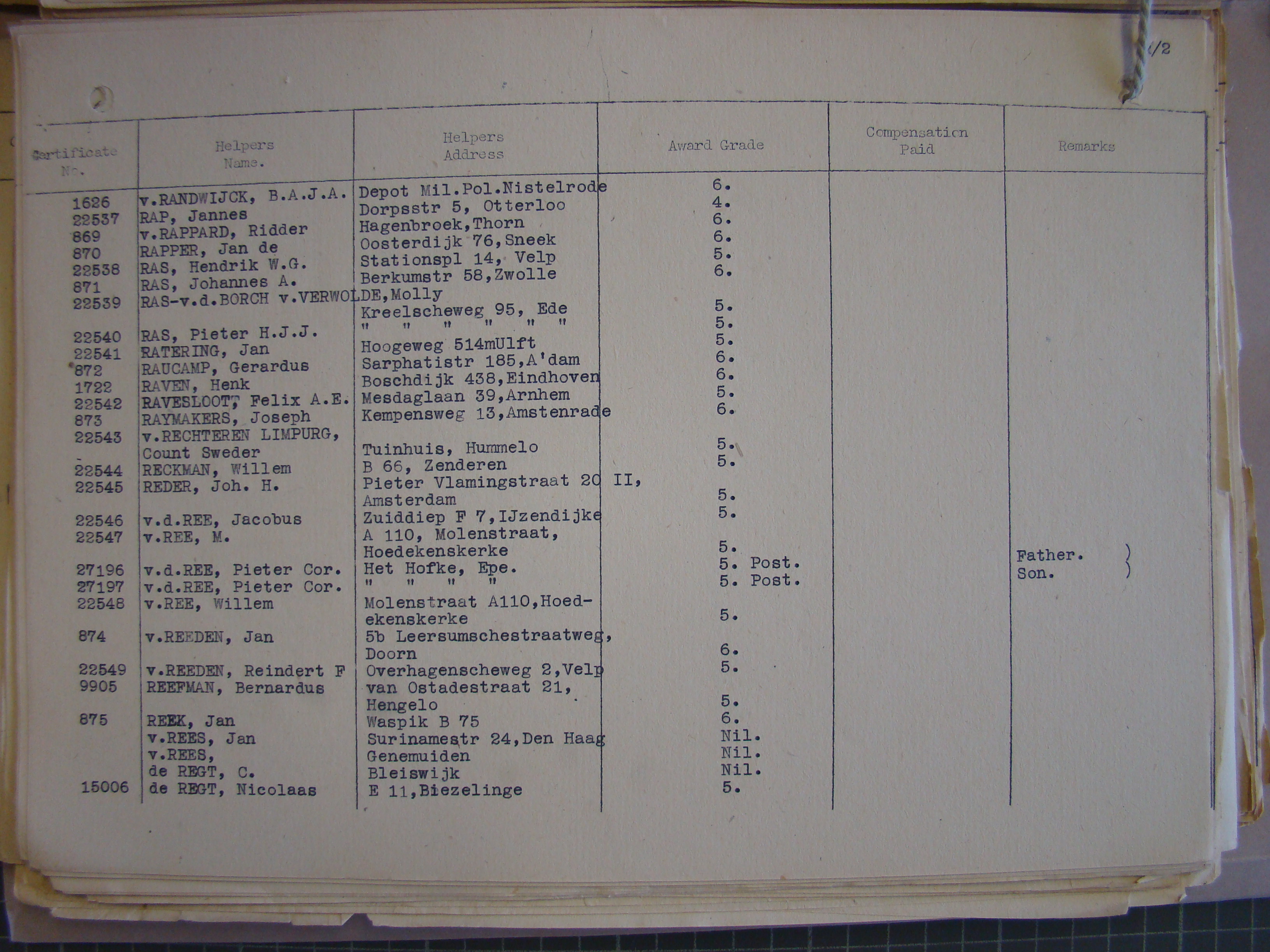 /2

| Certificate No. | Helpers Name. | Helpers Address | Award Grade | Compensation Paid | Remarks |
|---|---|---|---|---|---|
| 1626 | v.RANDWIJCK, B.A.J.A. | Depot Mil.Pol.Nistelrode | 6. | | |
| 22537 | RAP, Jannes | Dorpsstr 5, Otterloo | 4. | | |
| 869 | v.RAPPARD, Ridder | Hagenbroek,Thorn | 6. | | |
| 870 | RAPPER, Jan de | Oosterdijk 76,Sneek | 6. | | |
| 22538 | RAS, Hendrik W.G. | Stationspl 14, Velp | 5. | | |
| 871 | RAS, Johannes A. | Berkumstr 58,Zwolle | 6. | | |
| 22539 | RAS-v.d.BORCH v.VERWOLDE,Molly | Kreelscheweg 95, Ede | 5. | | |
| 22540 | RAS, Pieter H.J.J. | " " " " " " | 5. | | |
| 22541 | RATERING, Jan | Hoogeweg 514mUlft | 5. | | |
| 872 | RAUCAMP, Gerardus | Sarphatistr 185,A'dam | 6. | | |
| 1722 | RAVEN, Henk | Boschdijk 438,Eindhoven | 6. | | |
| 22542 | RAVESLOOT, Felix A.E. | Mesdaglaan 39,Arnhem | 5. | | |
| 873 | RAYMAKERS, Joseph | Kempensweg 13,Amstenrade | 6. | | |
| 22543 | v.RECHTEREN LIMPURG, Count Sweder | Tuinhuis, Hummelo | 5. | | |
| 22544 | RECKMAN, Willem | B 66, Zenderen | 5. | | |
| 22545 | REDER, Joh. H. | Pieter Vlamingstraat 20 II, Amsterdam | 5. | | |
| 22546 | v.d.REE, Jacobus | Zuiddiep F 7,IJzendijke | 5. | | |
| 22547 | v.REE, M. | A 110, Molenstraat, Hoedekenskerke | 5. | | |
| 27196 | v.d.REE, Pieter Cor. | Het Hofke, Epe. | 5. Post. | | Father. ) |
| 27197 | v.d.REE, Pieter Cor. | " " " " | 5. Post. | | Son. ) |
| 22548 | v.REE, Willem | Molenstraat A110,Hoedekenskerke | 5. | | |
| 874 | v.REEDEN, Jan | 5b Leersumschestraatweg, Doorn | 6. | | |
| 22549 | v.REEDEN, Reindert F | Overhagenscheweg 2,Velp | 5. | | |
| 9905 | REEFMAN, Bernardus | van Ostadestraat 21, Hengelo | 5. | | |
| 875 | REEK, Jan | Waspik B 75 | 6. | | |
| | v.REES, Jan | Surinamestr 24,Den Haag | Nil. | | |
| | v.REES, | Genemuiden | Nil. | | |
| | de REGT, C. | Bleiswijk | Nil. | | |
| 15006 | de REGT, Nicolaas | E 11,Biezelinge | 5. | | |